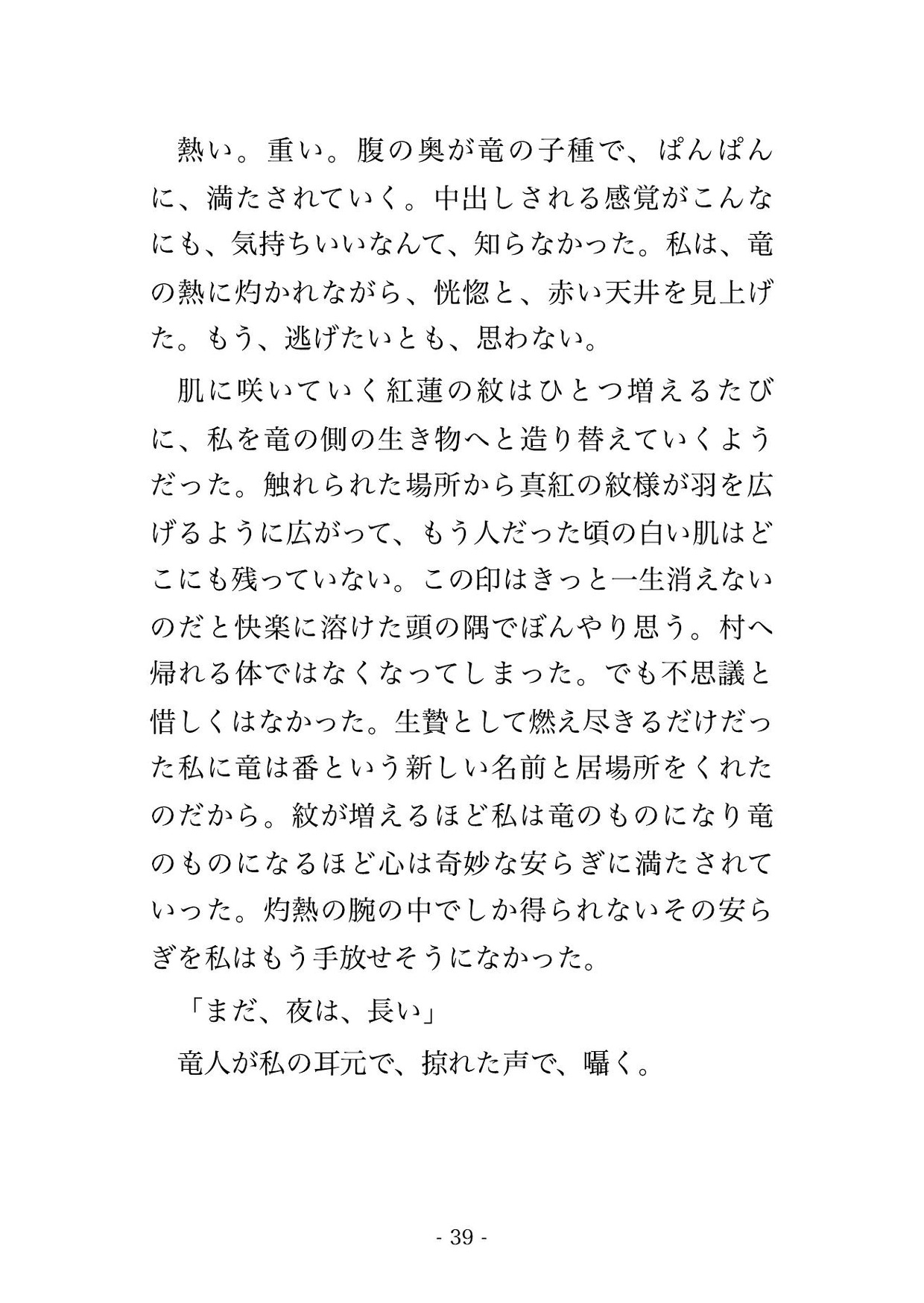 熱い。重い。腹の奥が竜の子種で、ぱんぱんに、満たされていく。中出しされる感覚がこんなにも、気持ちいいなんて、知らなかった。私は、竜の熱に灼かれながら、恍惚と、赤い天井を見上げた。もう、逃げたいとも、思わない。

肌に咲いていく紅蓮の紋はひとつ増えるたびに、私を竜の側の生き物へと造り替えていくようだった。触れられた場所から真紅の紋様が羽を広げるように広がって、もう人だった頃の白い肌はどこにも残っていない。この印はきっと一生消えないのだと快楽に溶けた頭の隅でぼんやり思う。村へ帰れる体ではなくなってしまった。でも不思議と惜しくはなかった。生贄として燃え尽きるだけだった私に竜は番という新しい名前と居場所をくれたのだから。紋が増えるほど私は竜のものになり竜のものになるほど心は奇妙な安らぎに満たされていった。灼熱の腕の中でしか得られないその安らぎを私はもう手放せそうになかった。

「まだ、夜は、長い」

竜人が私の耳元で、掠れた声で、囁く。

- 39 -